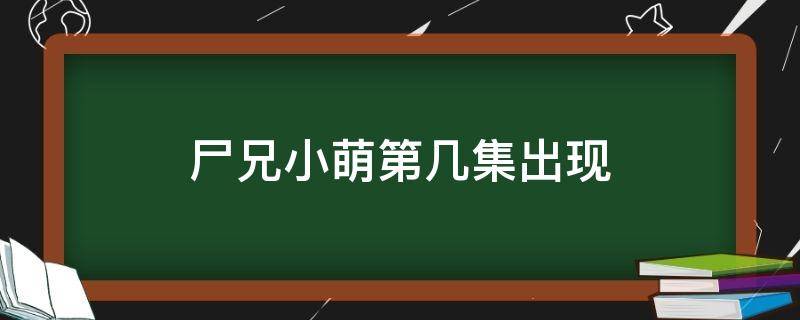 尸兄小萌第几集出现